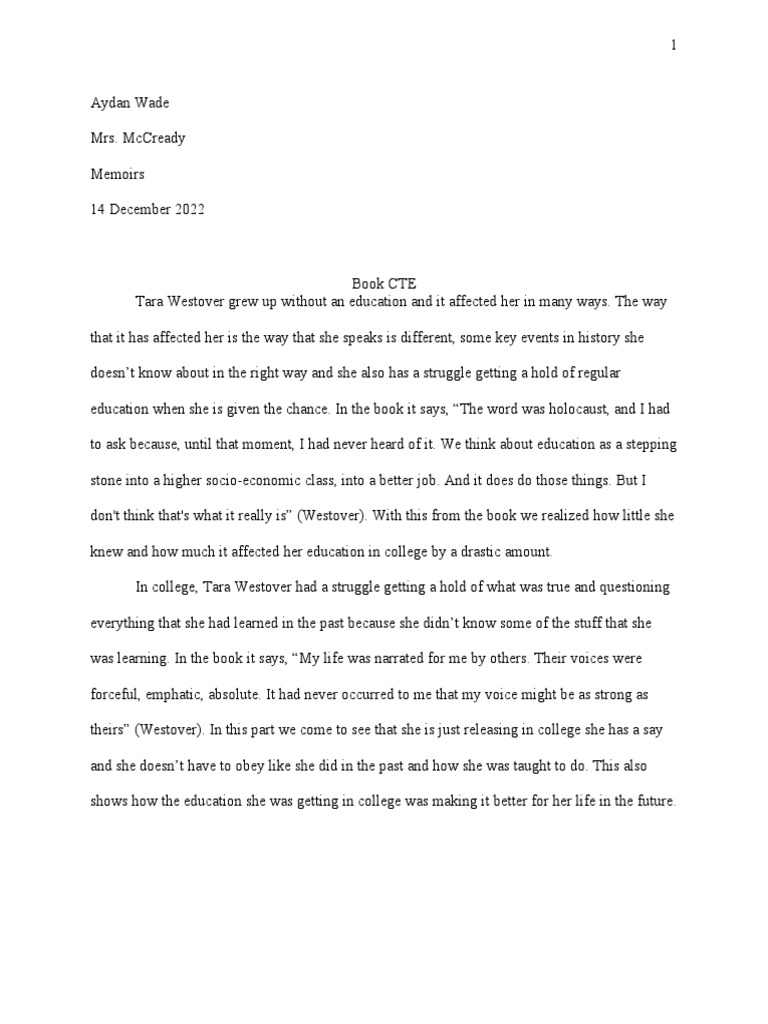 1

Aydan Wade

Mrs. McCready

Memoirs

14 December 2022

Book CTE

Tara Westover grew up without an education and it affected her in many ways. The way that it has affected her is the way that she speaks is different, some key events in history she doesn't know about in the right way and she also has a struggle getting a hold of regular education when she is given the chance. In the book it says, "The word was holocaust, and I had to ask because, until that moment, I had never heard of it. We think about education as a stepping stone into a higher socio-economic class, into a better job. And it does do those things. But I don't think that's what it really is" (Westover). With this from the book we realized how little she knew and how much it affected her education in college by a drastic amount.

In college, Tara Westover had a struggle getting a hold of what was true and questioning everything that she had learned in the past because she didn't know some of the stuff that she was learning. In the book it says, "My life was narrated for me by others. Their voices were forceful, emphatic, absolute. It had never occurred to me that my voice might be as strong as theirs" (Westover). In this part we come to see that she is just releasing in college she has a say and she doesn't have to obey like she did in the past and how she was taught to do. This also shows how the education she was getting in college was making it better for her life in the future.